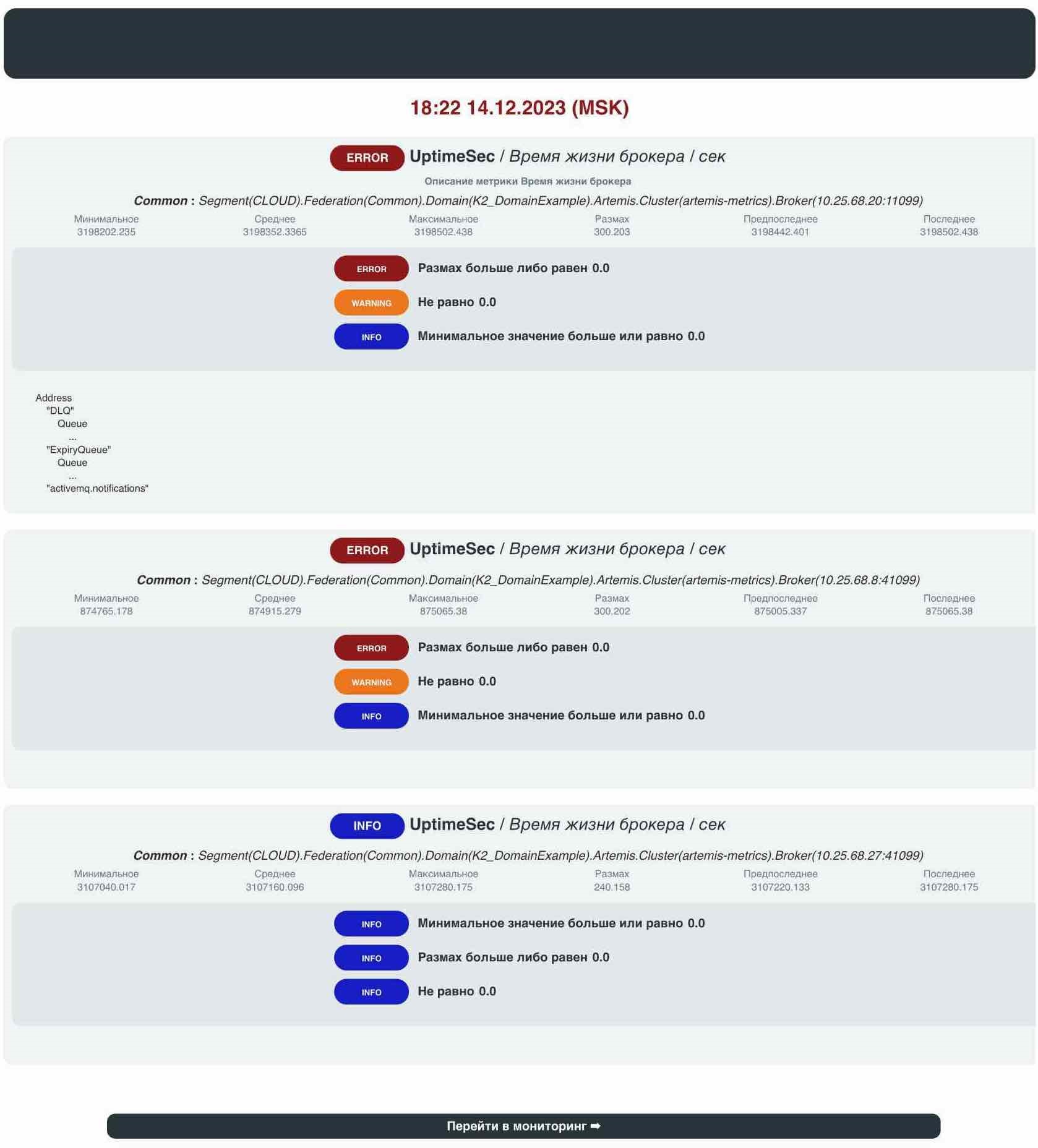 18:22 14.12.2023 (MSK)

ERROR UptimeSec / Время жизни брокера / сек

Описание метрики Время жизни брокера

Common : Segment(CLOUD).Federation(Common).Domain(K2_DomainExample).Artemis.Cluster(artemis-metrics).Broker(10.25.68.20:11099)

| Минимальное | Среднее | Максимальное | Размах | Предпоследнее | Последнее |
|---|---|---|---|---|---|
| 3198202.235 | 3198352.3365 | 3198502.438 | 300.203 | 3198442.401 | 3198502.438 |

ERROR Размах больше либо равен 0.0

WARNING Не равно 0.0

INFO Минимальное значение больше или равно 0.0

Address
"DLQ"
Queue
...
"ExpiryQueue"
Queue
...
"activemq.notifications"

ERROR UptimeSec / Время жизни брокера / сек

Common : Segment(CLOUD).Federation(Common).Domain(K2_DomainExample).Artemis.Cluster(artemis-metrics).Broker(10.25.68.8:41099)

| Минимальное | Среднее | Максимальное | Размах | Предпоследнее | Последнее |
|---|---|---|---|---|---|
| 874765.178 | 874915.279 | 875065.38 | 300.202 | 875005.337 | 875065.38 |

ERROR Размах больше либо равен 0.0

WARNING Не равно 0.0

INFO Минимальное значение больше или равно 0.0

INFO UptimeSec / Время жизни брокера / сек

Common : Segment(CLOUD).Federation(Common).Domain(K2_DomainExample).Artemis.Cluster(artemis-metrics).Broker(10.25.68.27:41099)

| Минимальное | Среднее | Максимальное | Размах | Предпоследнее | Последнее |
|---|---|---|---|---|---|
| 3107040.017 | 3107160.096 | 3107280.175 | 240.158 | 3107220.133 | 3107280.175 |

INFO Минимальное значение больше или равно 0.0

INFO Размах больше либо равен 0.0

INFO Не равно 0.0

Перейти в мониторинг ➡